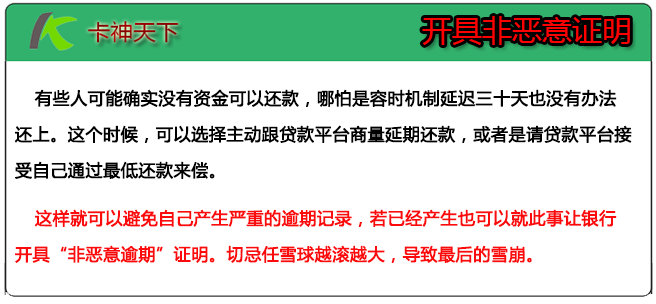 卡神天下

开具非恶意证明

有些人可能确实没有资金可以还款，哪怕是容时机制延迟三十天也没有办法还上。这个时候，可以选择主动跟贷款平台商量延期还款，或者是请贷款平台接受自己通过最低还款来偿。

这样就可以避免自己产生严重的逾期记录，若已经产生也可以就此事让银行开具“非恶意逾期”证明。切忌任雪球越滚越大，导致最后的雪崩。